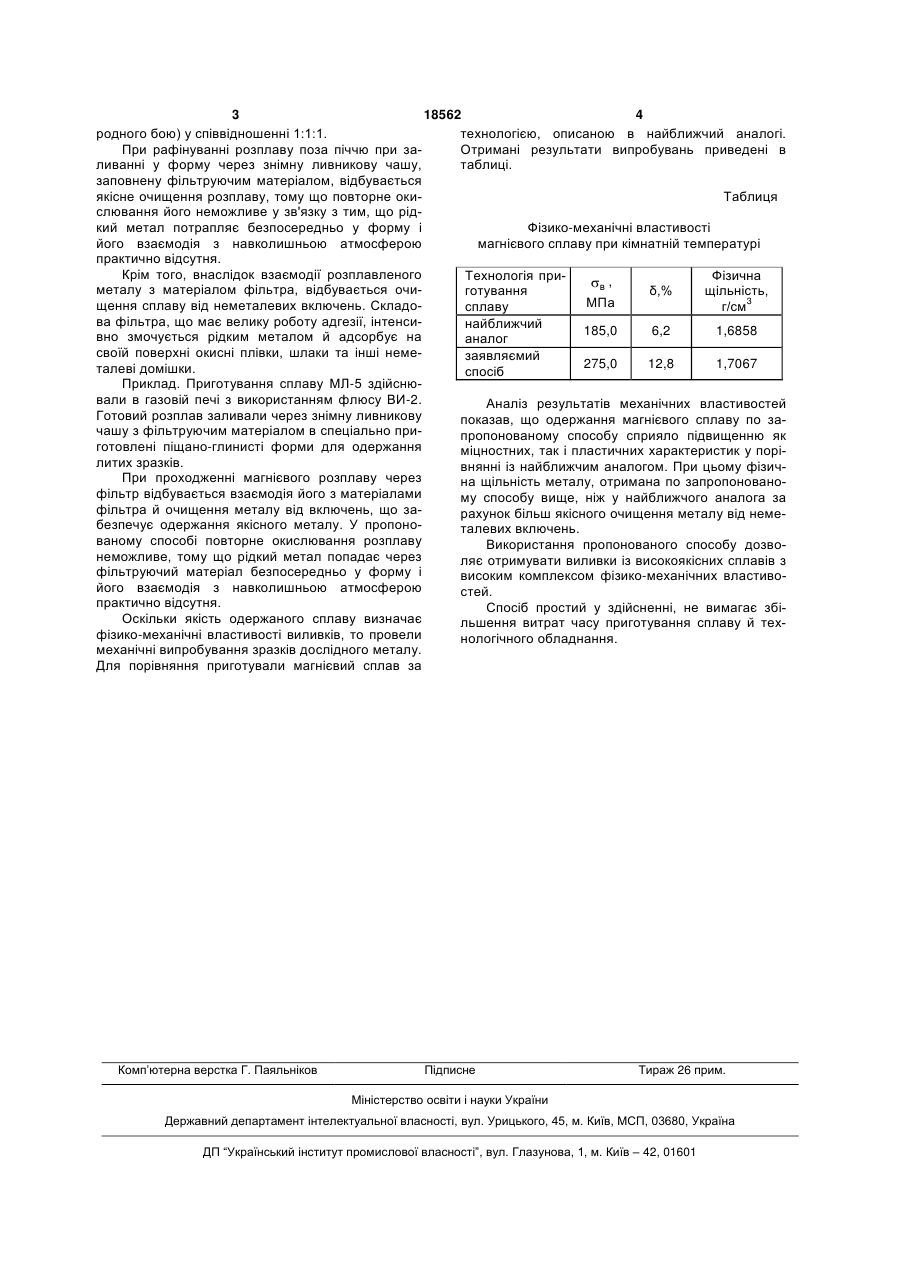 3 18562 4

родного бою) у співвідношенні 1:1:1.

При рафінуванні розплаву поза піччю при заливанні у форму через знімну ливникову чашу, заповнену фільтруючим матеріалом, відбувається якісне очищення розплаву, тому що повторне окислювання його неможливе у зв'язку з тим, що рідкий метал потрапляє безпосередньо у форму і його взаємодія з навколишньою атмосферою практично відсутня.

Крім того, внаслідок взаємодії розплавленого металу з матеріалом фільтра, відбувається очищення сплаву від неметалевих включень. Складова фільтра, що має велику роботу адгезії, інтенсивно змочується рідким металом й адсорбує на своїй поверхні окисні плівки, шлаки та інші неметалеві домішки.

Приклад. Приготування сплаву МЛ-5 здійснювали в газовій печі з використанням флюсу ВИ-2. Готовий розплав заливали через знімну ливникову чашу з фільтруючим матеріалом в спеціально приготовлені піщано-глинисті форми для одержання литих зразків.

При проходженні магнієвого розплаву через фільтр відбувається взаємодія його з матеріалами фільтра й очищення металу від включень, що забезпечує одержання якісного металу. У пропонованому способі повторне окислювання розплаву неможливе, тому що рідкий метал попадає через фільтруючий матеріал безпосередньо у форму і його взаємодія з навколишньою атмосферою практично відсутня.

Оскільки якість одержаного сплаву визначає фізико-механічні властивості виливків, то провели механічні випробування зразків дослідного металу. Для порівняння приготували магнієвий сплав за технологією, описаною в найближчий аналогі. Отримані результати випробувань приведені в таблиці.

Таблиця

Фізико-механічні властивості магнієвого сплаву при кімнатній температурі

| Технологія приготування сплаву | $\sigma_в$, МПа | δ,% | Фізична щільність, г/см$^3$ |
|---|---|---|---|
| найближчий аналог | 185,0 | 6,2 | 1,6858 |
| заявляємий спосіб | 275,0 | 12,8 | 1,7067 |

Аналіз результатів механічних властивостей показав, що одержання магнієвого сплаву по запропонованому способу сприяло підвищенню як міцностних, так і пластичних характеристик у порівнянні із найближчим аналогом. При цьому фізична щільність металу, отримана по запропонованому способу вище, ніж у найближчого аналога за рахунок більш якісного очищення металу від неметалевих включень.

Використання пропонованого способу дозволяє отримувати виливки із високоякісних сплавів з високим комплексом фізико-механічних властивостей.

Спосіб простий у здійсненні, не вимагає збільшення витрат часу приготування сплаву й технологічного обладнання.

Комп'ютерна верстка Г. Паяльніков Підписне Тираж 26 прим.

Міністерство освіти і науки України

Державний департамент інтелектуальної власності, вул. Урицького, 45, м. Київ, МСП, 03680, Україна

ДП "Український інститут промислової власності", вул. Глазунова, 1, м. Київ – 42, 01601